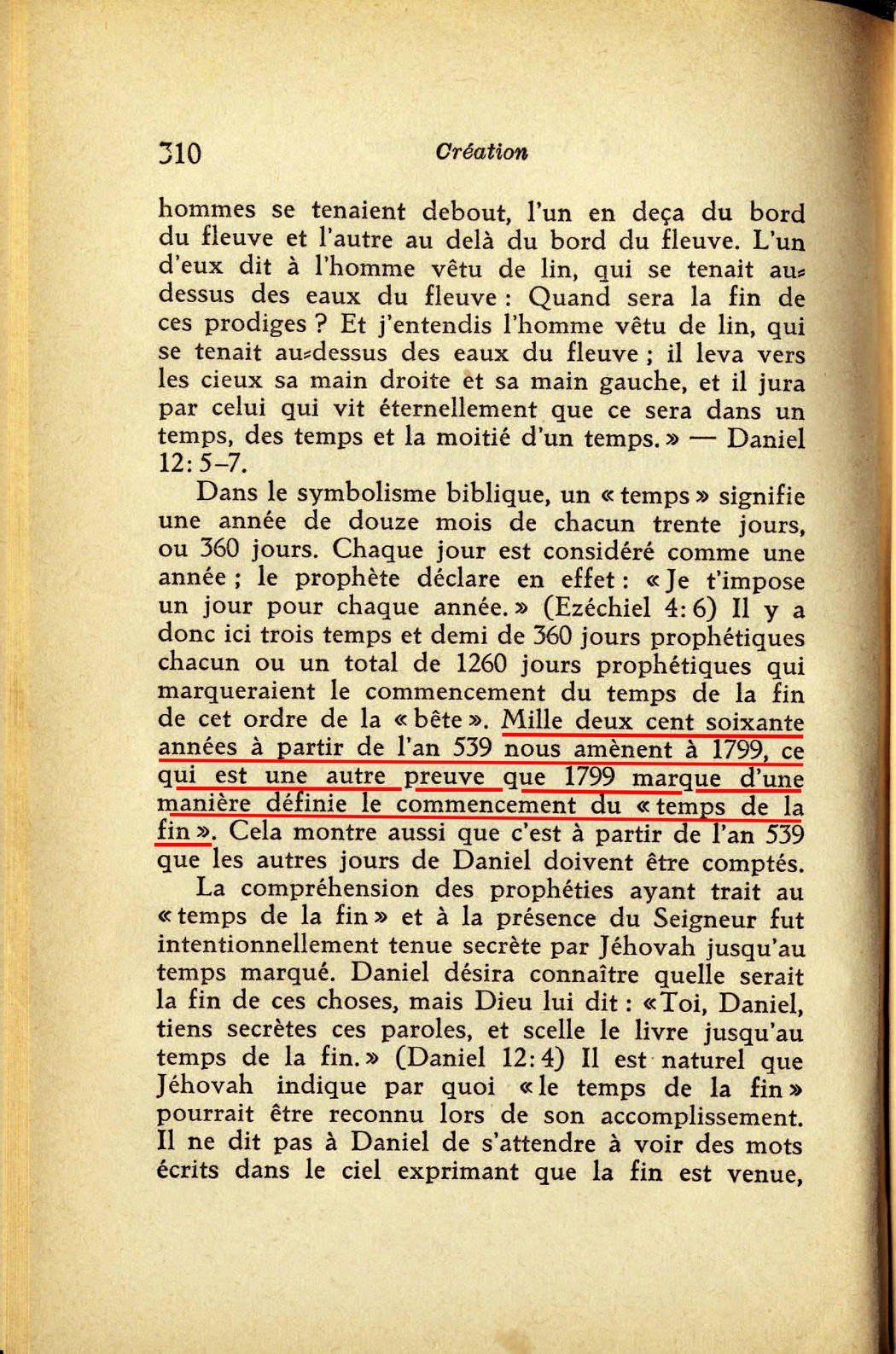 310 Création

hommes se tenaient debout, l'un en deça du bord du fleuve et l'autre au delà du bord du fleuve. L'un d'eux dit à l'homme vêtu de lin, qui se tenait au-dessus des eaux du fleuve : Quand sera la fin de ces prodiges ? Et j'entendis l'homme vêtu de lin, qui se tenait au-dessus des eaux du fleuve ; il leva vers les cieux sa main droite et sa main gauche, et il jura par celui qui vit éternellement que ce sera dans un temps, des temps et la moitié d'un temps. » — Daniel 12: 5-7.

Dans le symbolisme biblique, un « temps » signifie une année de douze mois de chacun trente jours, ou 360 jours. Chaque jour est considéré comme une année ; le prophète déclare en effet : « Je t'impose un jour pour chaque année. » (Ezéchiel 4: 6) Il y a donc ici trois temps et demi de 360 jours prophétiques chacun ou un total de 1260 jours prophétiques qui marqueraient le commencement du temps de la fin de cet ordre de la « bête ». Mille deux cent soixante années à partir de l'an 539 nous amènent à 1799, ce qui est une autre preuve que 1799 marque d'une manière définie le commencement du « temps de la fin ». Cela montre aussi que c'est à partir de l'an 539 que les autres jours de Daniel doivent être comptés.

La compréhension des prophéties ayant trait au « temps de la fin » et à la présence du Seigneur fut intentionnellement tenue secrète par Jéhovah jusqu'au temps marqué. Daniel désira connaître quelle serait la fin de ces choses, mais Dieu lui dit : « Toi, Daniel, tiens secrètes ces paroles, et scelle le livre jusqu'au temps de la fin. » (Daniel 12: 4) Il est naturel que Jéhovah indique par quoi « le temps de la fin » pourrait être reconnu lors de son accomplissement. Il ne dit pas à Daniel de s'attendre à voir des mots écrits dans le ciel exprimant que la fin est venue,